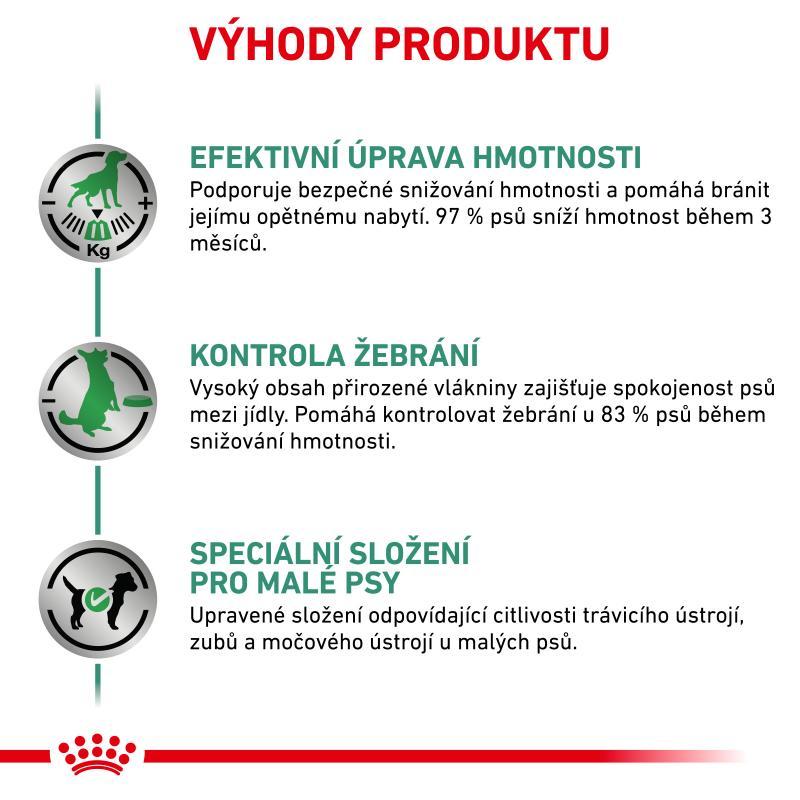 VÝHODY PRODUKTU

Kg

EFEKTIVNÍ ÚPRAVA HMOTNOSTI
Podporuje bezpečné snižování hmotnosti a pomáhá bránit jejímu opětnému nabytí. 97 % psů sníží hmotnost během 3 měsíců.

KONTROLA ŽEBRÁNÍ
Vysoký obsah přirozené vlákniny zajišťuje spokojenost psů mezi jídly. Pomáhá kontrolovat žebrání u 83 % psů během snižování hmotnosti.

SPECIÁLNÍ SLOŽENÍ PRO MALÉ PSY
Upravené složení odpovídající citlivosti trávicího ústrojí, zubů a močového ústrojí u malých psů.